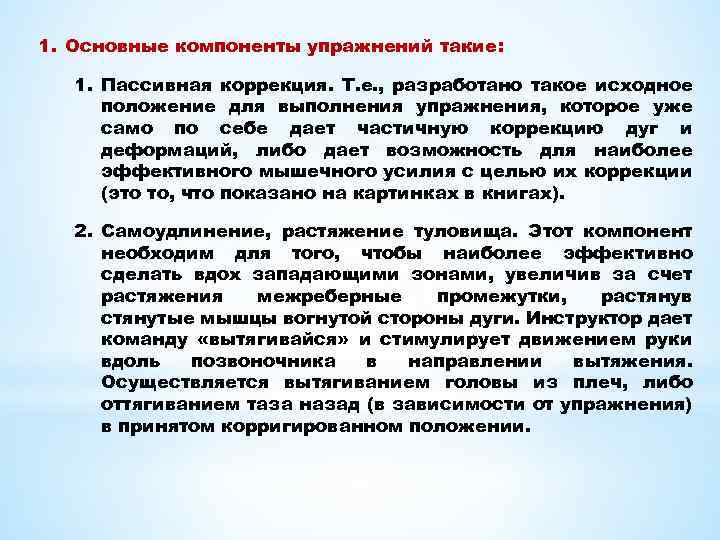 1. Основные компоненты упражнений такие:

1. Пассивная коррекция. Т.е., разработано такое исходное положение для выполнения упражнения, которое уже само по себе дает частичную коррекцию дуг и деформаций, либо дает возможность для наиболее эффективного мышечного усилия с целью их коррекции (это то, что показано на картинках в книгах).

2. Самоудлинение, растяжение туловища. Этот компонент необходим для того, чтобы наиболее эффективно сделать вдох западающими зонами, увеличив за счет растяжения межреберные промежутки, растянув стянутые мышцы вогнутой стороны дуги. Инструктор дает команду «вытягивайся» и стимулирует движением руки вдоль позвоночника в направлении вытяжения. Осуществляется вытягиванием головы из плеч, либо оттягиванием таза назад (в зависимости от упражнения) в принятом корригированном положении.